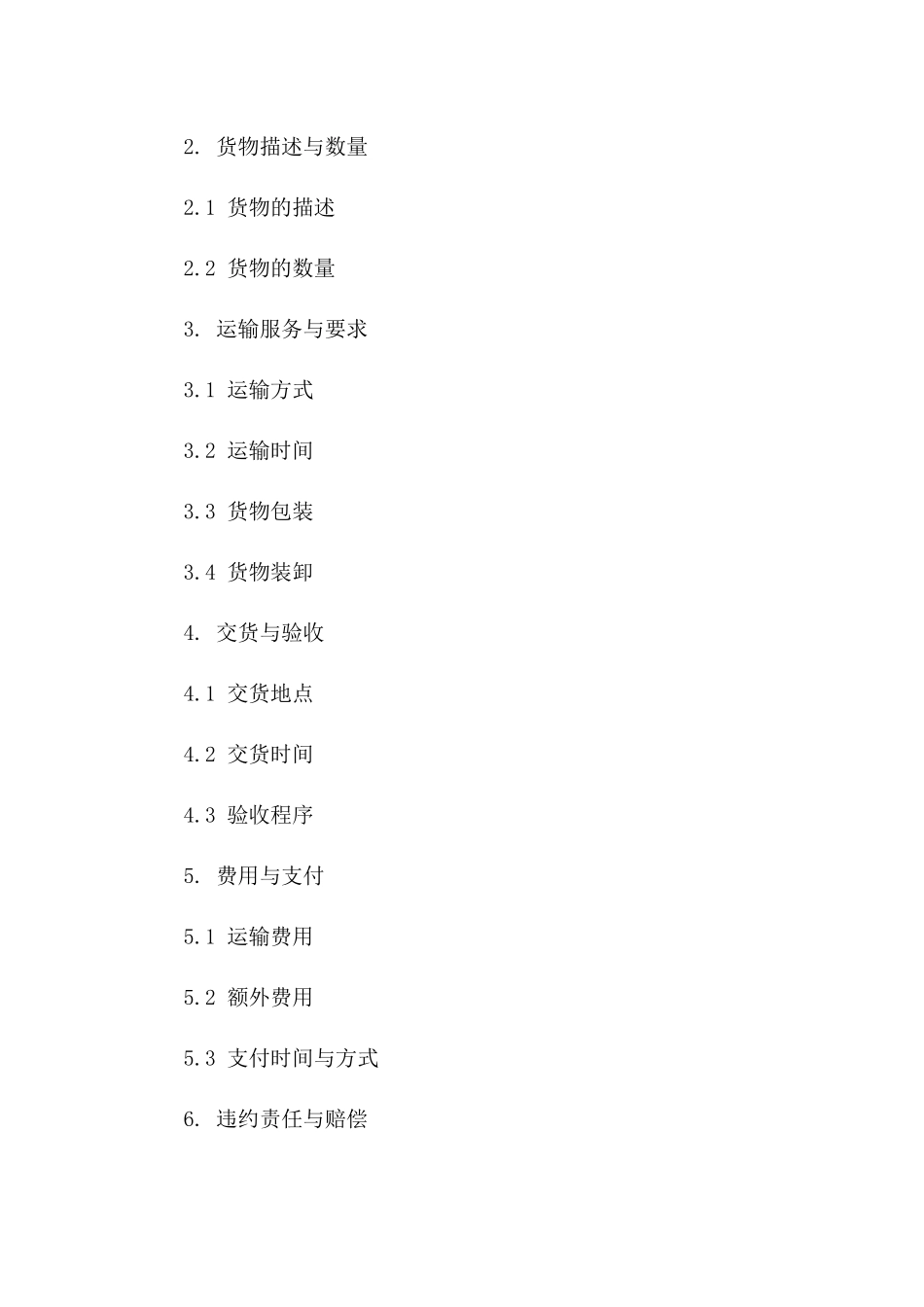 2.货物描述与数量

2.1货物的描述

2.2货物的数量

3.运输服务与要求

3.1运输方式

3.2运输时间

3.3货物包装

3.4货物装卸

4.交货与验收

4.1交货地点

4.2交货时间

4.3验收程序

5.费用与支付

5.1运输费用

5.2额外费用

5.3支付时间与方式

6.违约责任与赔偿